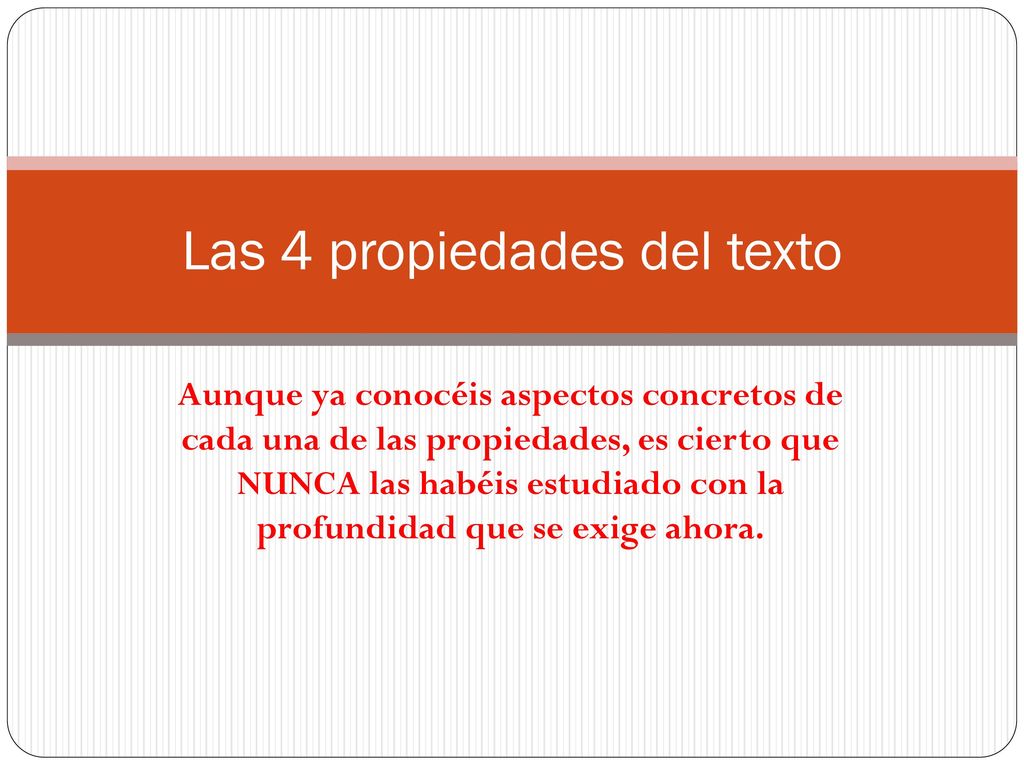 Las 4 propiedades del texto

Aunque ya conocéis aspectos concretos de cada una de las propiedades, es cierto que NUNCA las habéis estudiado con la profundidad que se exige ahora.